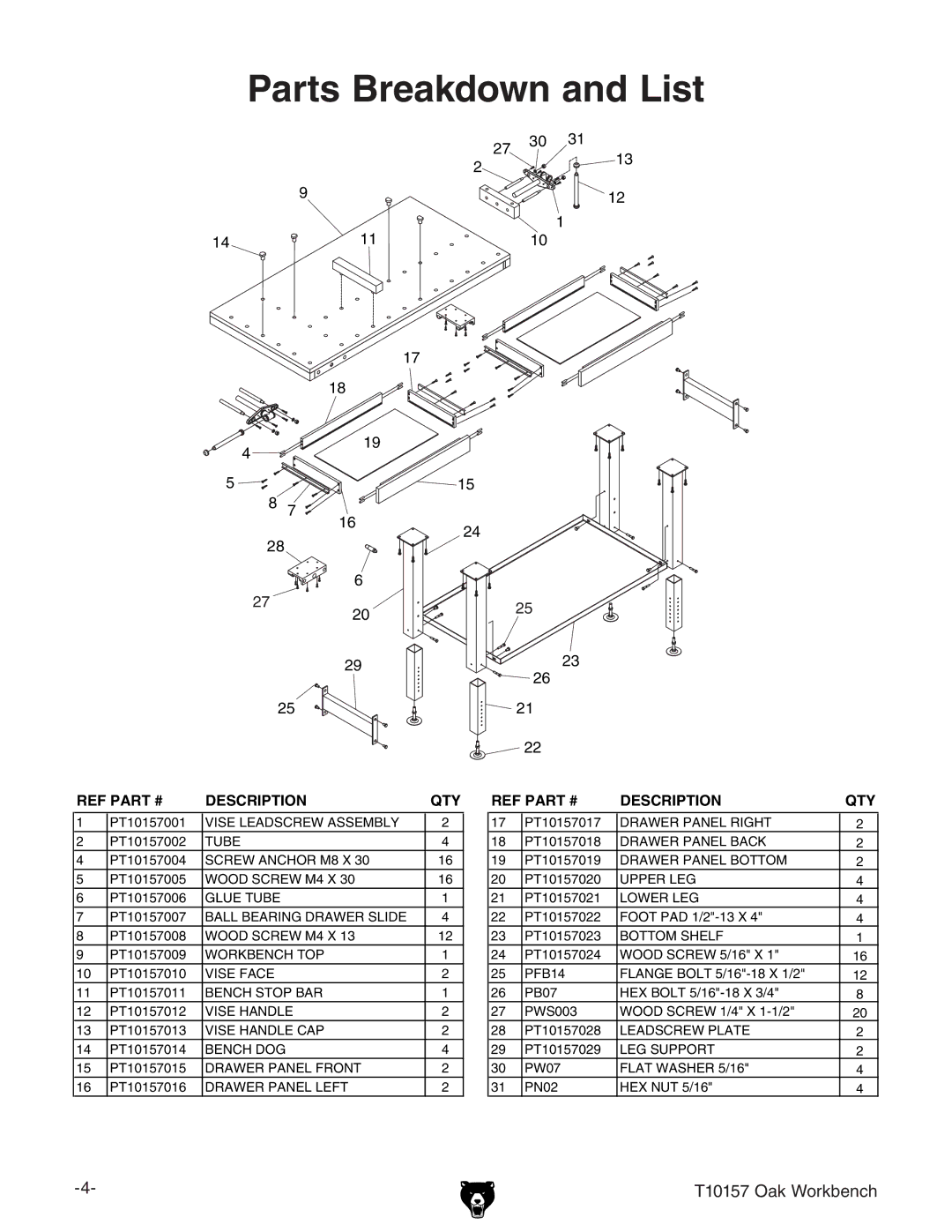 Parts Breakdown and List

27 30 31
2 13
9 12
1
14 11 10
17
18
19
4
5 15
8 7
16 24
28
6
27
20 25
29 23
26
25 21
22

| REF | PART # | DESCRIPTION | QTY |
|---|---|---|---|
| 1 | PT10157001 | VISE LEADSCREW ASSEMBLY | 2 |
| 2 | PT10157002 | TUBE | 4 |
| 4 | PT10157004 | SCREW ANCHOR M8 X 30 | 16 |
| 5 | PT10157005 | WOOD SCREW M4 X 30 | 16 |
| 6 | PT10157006 | GLUE TUBE | 1 |
| 7 | PT10157007 | BALL BEARING DRAWER SLIDE | 4 |
| 8 | PT10157008 | WOOD SCREW M4 X 13 | 12 |
| 9 | PT10157009 | WORKBENCH TOP | 1 |
| 10 | PT10157010 | VISE FACE | 2 |
| 11 | PT10157011 | BENCH STOP BAR | 1 |
| 12 | PT10157012 | VISE HANDLE | 2 |
| 13 | PT10157013 | VISE HANDLE CAP | 2 |
| 14 | PT10157014 | BENCH DOG | 4 |
| 15 | PT10157015 | DRAWER PANEL FRONT | 2 |
| 16 | PT10157016 | DRAWER PANEL LEFT | 2 |

| REF | PART # | DESCRIPTION | QTY |
|---|---|---|---|
| 17 | PT10157017 | DRAWER PANEL RIGHT | 2 |
| 18 | PT10157018 | DRAWER PANEL BACK | 2 |
| 19 | PT10157019 | DRAWER PANEL BOTTOM | 2 |
| 20 | PT10157020 | UPPER LEG | 4 |
| 21 | PT10157021 | LOWER LEG | 4 |
| 22 | PT10157022 | FOOT PAD 1/2"-13 X 4" | 4 |
| 23 | PT10157023 | BOTTOM SHELF | 1 |
| 24 | PT10157024 | WOOD SCREW 5/16" X 1" | 16 |
| 25 | PFB14 | FLANGE BOLT 5/16"-18 X 1/2" | 12 |
| 26 | PB07 | HEX BOLT 5/16"-18 X 3/4" | 8 |
| 27 | PWS003 | WOOD SCREW 1/4" X 1-1/2" | 20 |
| 28 | PT10157028 | LEADSCREW PLATE | 2 |
| 29 | PT10157029 | LEG SUPPORT | 2 |
| 30 | PW07 | FLAT WASHER 5/16" | 4 |
| 31 | PN02 | HEX NUT 5/16" | 4 |

-4-
T10157 Oak Workbench